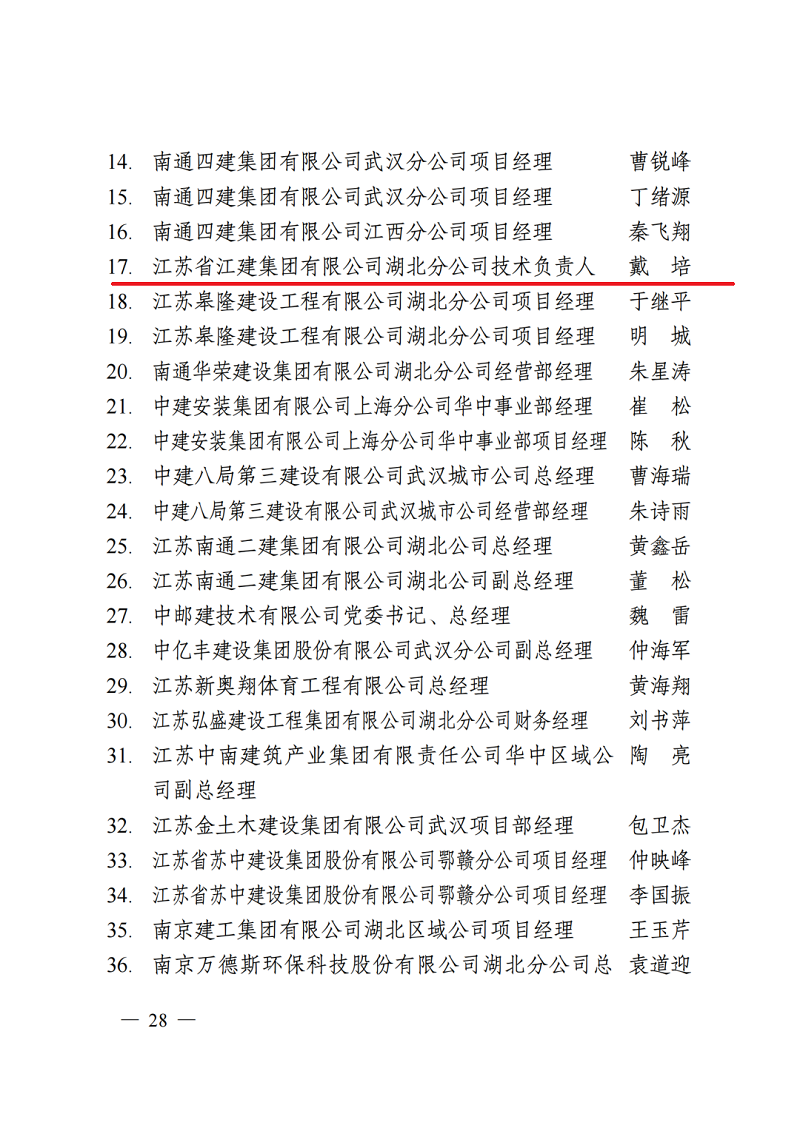 14. 南通四建集团有限公司武汉分公司项目经理 曹锐峰
15. 南通四建集团有限公司武汉分公司项目经理 丁绪源
16. 南通四建集团有限公司江西分公司项目经理 秦飞翔
17. 江苏省江建集团有限公司湖北分公司技术负责人 戴 培
18. 江苏皋隆建设工程有限公司湖北分公司项目经理 于继平
19. 江苏皋隆建设工程有限公司湖北分公司项目经理 明 城
20. 南通华荣建设集团有限公司湖北分公司经营部经理 朱星涛
21. 中建安装集团有限公司上海分公司华中事业部经理 崔 松
22. 中建安装集团有限公司上海分公司华中事业部项目经理 陈 秋
23. 中建八局第三建设有限公司武汉城市公司总经理 曹海瑞
24. 中建八局第三建设有限公司武汉城市公司经营部经理 朱诗雨
25. 江苏南通二建集团有限公司湖北公司总经理 黄鑫岳
26. 江苏南通二建集团有限公司湖北公司副总经理 董 松
27. 中邮建技术有限公司党委书记、总经理 魏 雷
28. 中亿丰建设集团股份有限公司武汉分公司副总经理 仲海军
29. 江苏新奥翔体育工程有限公司总经理 黄海翔
30. 江苏弘盛建设工程集团有限公司湖北分公司财务经理 刘书萍
31. 江苏中南建筑产业集团有限责任公司华中区域公司副总经理 陶 亮
32. 江苏金土木建设集团有限公司武汉项目部经理 包卫杰
33. 江苏省苏中建设集团股份有限公司鄂赣分公司项目经理 仲映峰
34. 江苏省苏中建设集团股份有限公司鄂赣分公司项目经理 李国振
35. 南京建工集团有限公司湖北区域公司项目经理 王玉芹
36. 南京万德斯环保科技股份有限公司湖北分公司总 袁道迎

— 28 —